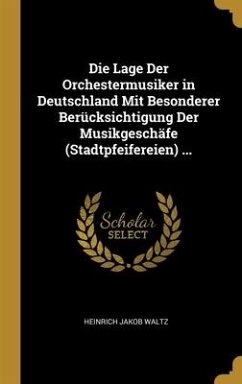 Die Lage Der Orchestermusiker in Deutschland Mit Besonderer Berücksichtigung Der Musikgeschäfe (Stadtpfeifereien) ...

Scholar SELECT

HEINRICH JAKOB WALTZ